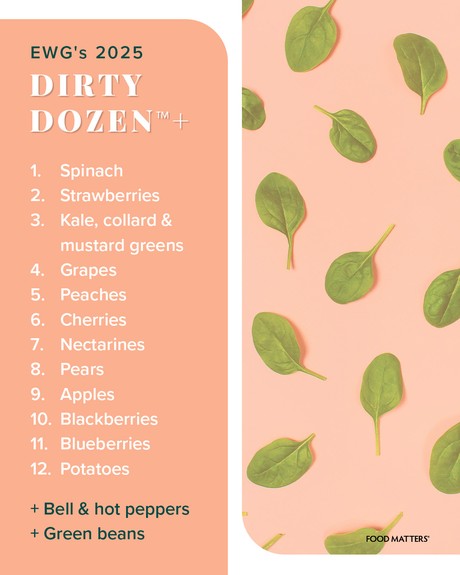 EWG's 2025

DIRTY DOZEN™+

1. Spinach
2. Strawberries
3. Kale, collard & mustard greens
4. Grapes
5. Peaches
6. Cherries
7. Nectarines
8. Pears
9. Apples
10. Blackberries
11. Blueberries
12. Potatoes

+ Bell & hot peppers
+ Green beans

FOOD MATTERS®